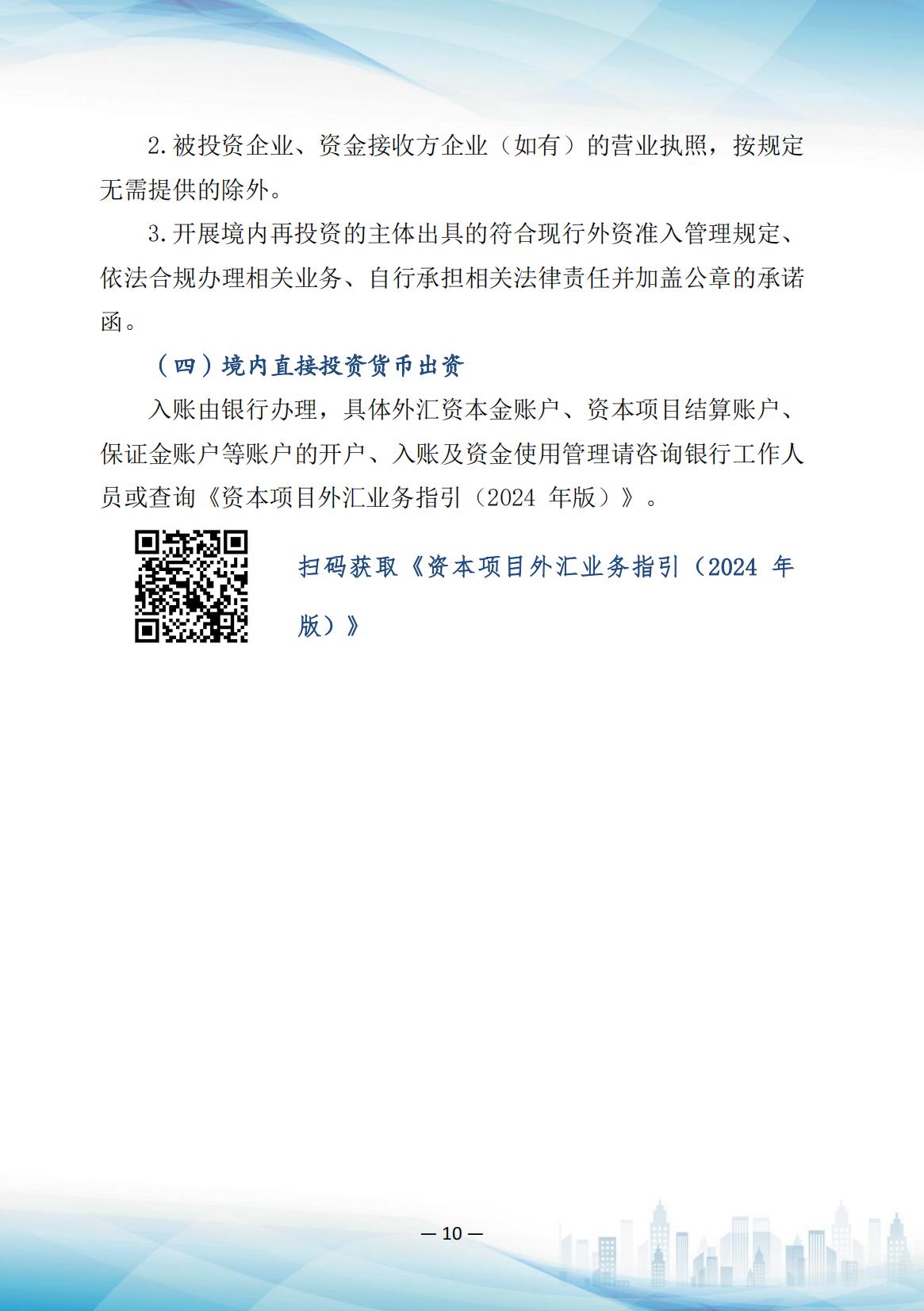 2.被投资企业、资金接收方企业（如有）的营业执照，按规定无需提供的除外。

3.开展境内再投资的主体出具的符合现行外资准入管理规定、依法合规办理相关业务、自行承担相关法律责任并加盖公章的承诺函。

（四）境内直接投资货币出资

入账由银行办理，具体外汇资本金账户、资本项目结算账户、保证金账户等账户的开户、入账及资金使用管理请咨询银行工作人员或查询《资本项目外汇业务指引（2024 年版）》。

扫码获取《资本项目外汇业务指引（2024 年版）》

— 10 —